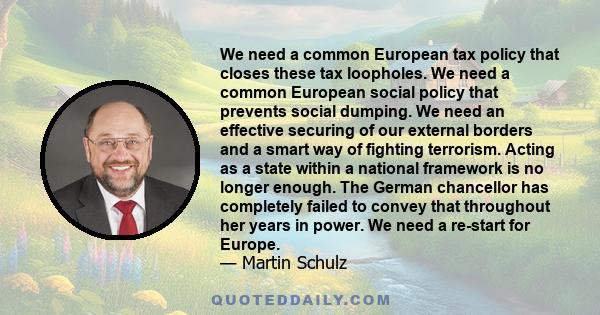 We need a common European tax policy that closes these tax loopholes. We need a common European social policy that prevents social dumping. We need an effective securing of our external borders and a smart way of fighting terrorism. Acting as a state within a national framework is no longer enough. The German chancellor has completely failed to convey that throughout her years in power. We need a re-start for Europe.
— Martin Schulz

QUOTEDDAILY.COM